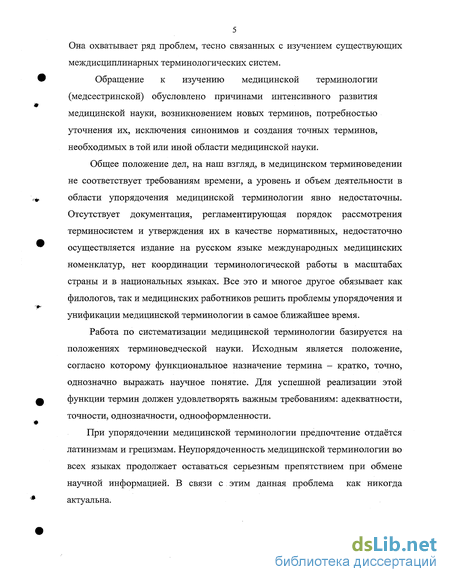 5

Она охватывает ряд проблем, тесно связанных с изучением существующих междисциплинарных терминологических систем.

Обращение к изучению медицинской терминологии (медсестринской) обусловлено причинами интенсивного развития медицинской науки, возникновением новых терминов, потребностью уточнения их, исключения синонимов и создания точных терминов, необходимых в той или иной области медицинской науки.

Общее положение дел, на наш взгляд, в медицинском терминоведении не соответствует требованиям времени, а уровень и объем деятельности в области упорядочения медицинской терминологии явно недостаточны. Отсутствует документация, регламентирующая порядок рассмотрения терминосистем и утверждения их в качестве нормативных, недостаточно осуществляется издание на русском языке международных медицинских номенклатур, нет координации терминологической работы в масштабах страны и в национальных языках. Все это и многое другое обязывает как филологов, так и медицинских работников решить проблемы упорядочения и унификации медицинской терминологии в самое ближайшее время.

Работа по систематизации медицинской терминологии базируется на положениях терминоведческой науки. Исходным является положение, согласно которому функциональное назначение термина – кратко, точно, однозначно выражать научное понятие. Для успешной реализации этой функции термин должен удовлетворять важным требованиям: адекватности, точности, однозначности, однооформленности.

При упорядочении медицинской терминологии предпочтение отдаётся латинизмам и грецизмам. Неупорядоченность медицинской терминологии во всех языках продолжает оставаться серьезным препятствием при обмене научной информацией. В связи с этим данная проблема как никогда актуальна.

dsLib.net
библиотека диссертаций